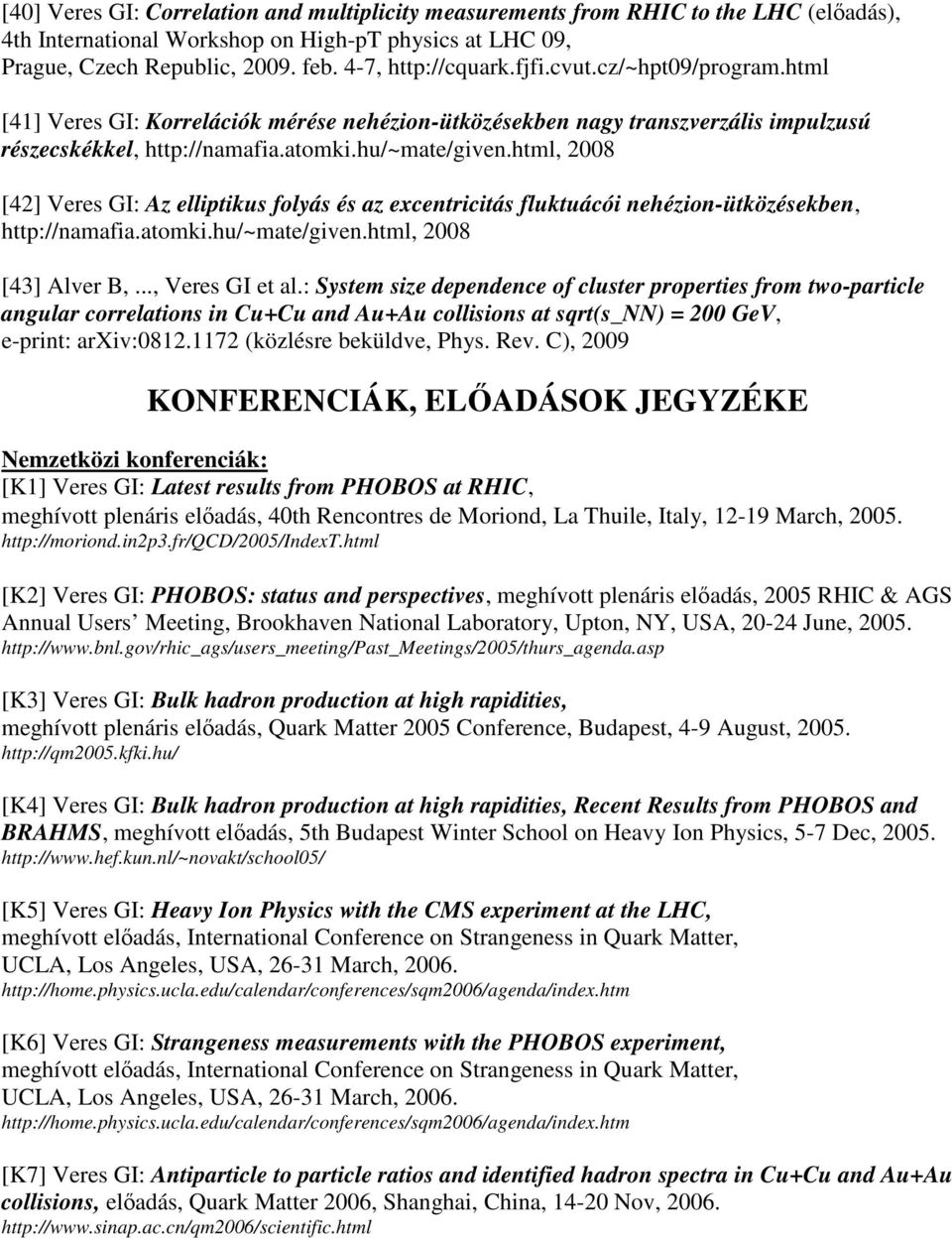 [40] Veres GI: Correlation and multiplicity measurements from RHIC to the LHC (előadás), 4th International Workshop on High-pT physics at LHC 09, Prague, Czech Republic, 2009. feb. 4-7, http://cquark.fjfi.cvut.cz/~hpt09/program.html

[41] Veres GI: Korrelációk mérése nehézion-ütközésekben nagy transzverzális impulzusú részecskékkel, http://namafia.atomki.hu/~mate/given.html, 2008

[42] Veres GI: Az elliptikus folyás és az excentricitás fluktuácói nehézion-ütközésekben, http://namafia.atomki.hu/~mate/given.html, 2008

[43] Alver B, ..., Veres GI et al.: System size dependence of cluster properties from two-particle angular correlations in Cu+Cu and Au+Au collisions at sqrt(s_NN) = 200 GeV, e-print: arXiv:0812.1172 (közlésre beküldve, Phys. Rev. C), 2009

KONFERENCIÁK, ELŐADÁSOK JEGYZÉKE

Nemzetközi konferenciák:
[K1] Veres GI: Latest results from PHOBOS at RHIC, meghívott plenáris előadás, 40th Rencontres de Moriond, La Thuile, Italy, 12-19 March, 2005. http://moriond.in2p3.fr/QCD/2005/IndexT.html

[K2] Veres GI: PHOBOS: status and perspectives, meghívott plenáris előadás, 2005 RHIC & AGS Annual Users' Meeting, Brookhaven National Laboratory, Upton, NY, USA, 20-24 June, 2005. http://www.bnl.gov/rhic_ags/users_meeting/Past_Meetings/2005/thurs_agenda.asp

[K3] Veres GI: Bulk hadron production at high rapidities, meghívott plenáris előadás, Quark Matter 2005 Conference, Budapest, 4-9 August, 2005. http://qm2005.kfki.hu/

[K4] Veres GI: Bulk hadron production at high rapidities, Recent Results from PHOBOS and BRAHMS, meghívott előadás, 5th Budapest Winter School on Heavy Ion Physics, 5-7 Dec, 2005. http://www.hef.kun.nl/~novakt/school05/

[K5] Veres GI: Heavy Ion Physics with the CMS experiment at the LHC, meghívott előadás, International Conference on Strangeness in Quark Matter, UCLA, Los Angeles, USA, 26-31 March, 2006. http://home.physics.ucla.edu/calendar/conferences/sqm2006/agenda/index.htm

[K6] Veres GI: Strangeness measurements with the PHOBOS experiment, meghívott előadás, International Conference on Strangeness in Quark Matter, UCLA, Los Angeles, USA, 26-31 March, 2006. http://home.physics.ucla.edu/calendar/conferences/sqm2006/agenda/index.htm

[K7] Veres GI: Antiparticle to particle ratios and identified hadron spectra in Cu+Cu and Au+Au collisions, előadás, Quark Matter 2006, Shanghai, China, 14-20 Nov, 2006. http://www.sinap.ac.cn/qm2006/scientific.html